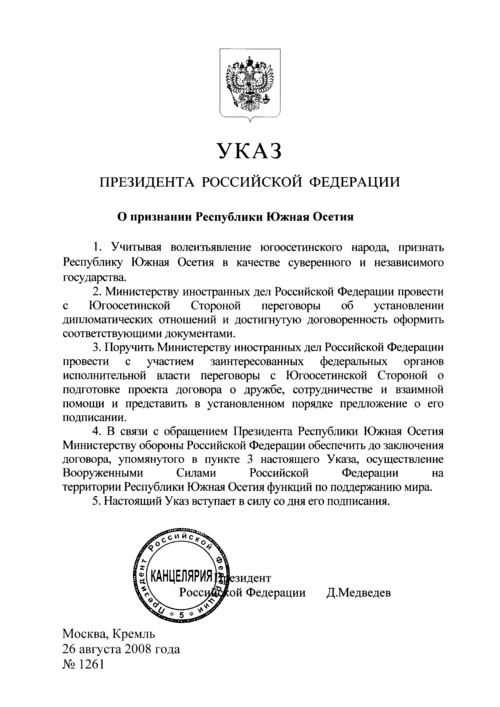 УКАЗ

ПРЕЗИДЕНТА РОССИЙСКОЙ ФЕДЕРАЦИИ

О признании Республики Южная Осетия

1. Учитывая волеизъявление югоосетинского народа, признать Республику Южная Осетия в качестве суверенного и независимого государства.

2. Министерству иностранных дел Российской Федерации провести с Югоосетинской Стороной переговоры об установлении дипломатических отношений и достигнутую договоренность оформить соответствующими документами.

3. Поручить Министерству иностранных дел Российской Федерации провести с участием заинтересованных федеральных органов исполнительной власти переговоры с Югоосетинской Стороной о подготовке проекта договора о дружбе, сотрудничестве и взаимной помощи и представить в установленном порядке предложение о его подписании.

4. В связи с обращением Президента Республики Южная Осетия Министерству обороны Российской Федерации обеспечить до заключения договора, упомянутого в пункте 3 настоящего Указа, осуществление Вооруженными Силами Российской Федерации на территории Республики Южная Осетия функций по поддержанию мира.

5. Настоящий Указ вступает в силу со дня его подписания.

Президент Российской Федерации КАНЦЕЛЯРИЯ 5

Президент
Российской Федерации Д.Медведев

Москва, Кремль
26 августа 2008 года
№ 1261